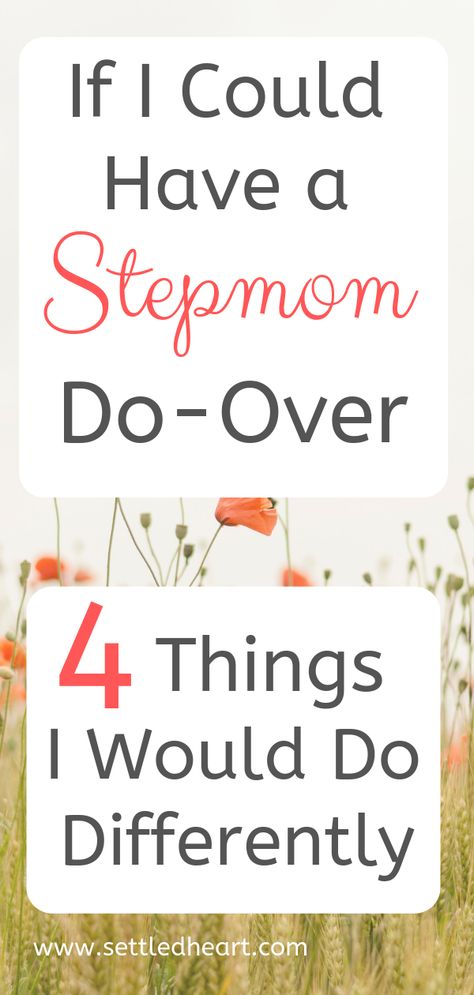 If I Could Have a Stepmom Do-Over

4 Things I Would Do Differently

www.settledheart.com